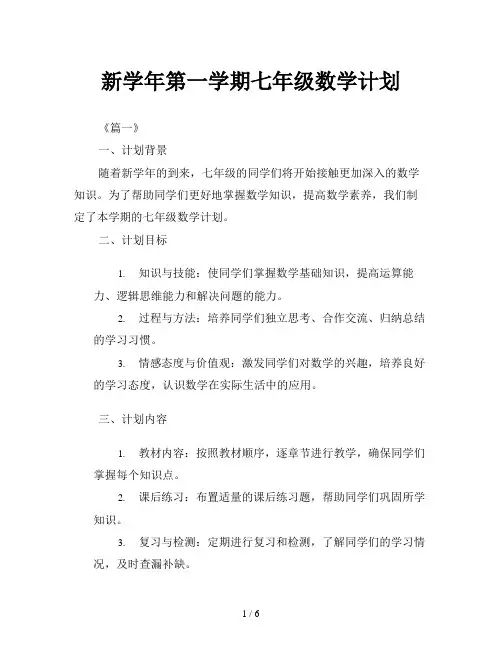 新学年第一学期七年级数学计划

《篇一》

一、计划背景

随着新学年的到来，七年级的同学们将开始接触更加深入的数学知识。为了帮助同学们更好地掌握数学知识，提高数学素养，我们制定了本学期的七年级数学计划。

二、计划目标

1. 知识与技能：使同学们掌握数学基础知识，提高运算能力、逻辑思维能力和解决问题的能力。

2. 过程与方法：培养同学们独立思考、合作交流、归纳总结的学习习惯。

3. 情感态度与价值观：激发同学们对数学的兴趣，培养良好的学习态度，认识数学在实际生活中的应用。

三、计划内容

1. 教材内容：按照教材顺序，逐章节进行教学，确保同学们掌握每个知识点。

2. 课后练习：布置适量的课后练习题，帮助同学们巩固所学知识。

3. 复习与检测：定期进行复习和检测，了解同学们的学习情况，及时查漏补缺。

1 / 6